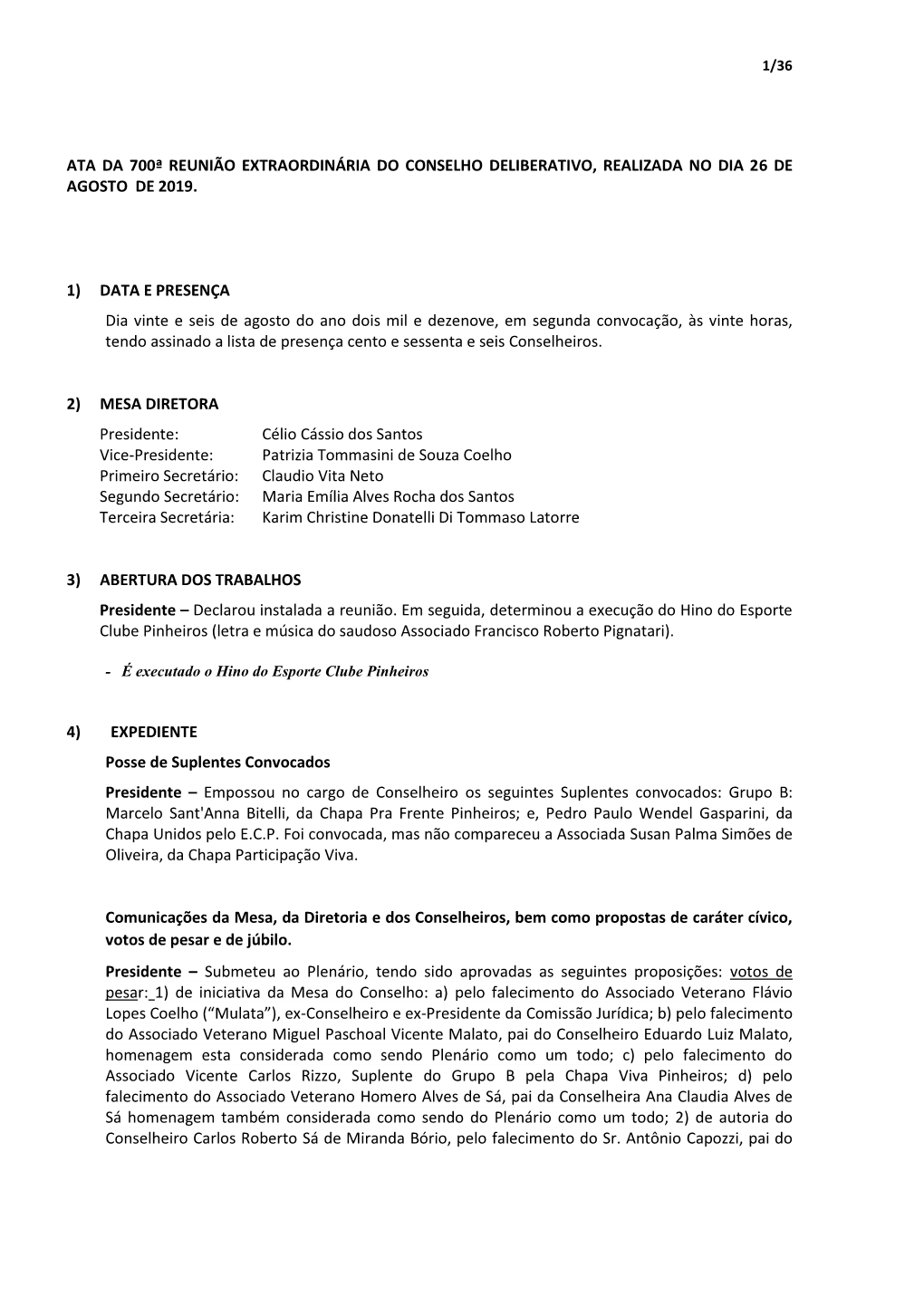 1/36

ATA DA 700ª REUNIÃO EXTRAORDINÁRIA DO CONSELHO DELIBERATIVO, REALIZADA NO DIA 26 DE AGOSTO DE 2019.

1) DATA E PRESENÇA

Dia vinte e seis de agosto do ano dois mil e dezenove, em segunda convocação, às vinte horas, tendo assinado a lista de presença cento e sessenta e seis Conselheiros.

2) MESA DIRETORA

Presidente: Célio Cássio dos Santos
Vice-Presidente: Patrizia Tommasini de Souza Coelho
Primeiro Secretário: Claudio Vita Neto
Segundo Secretário: Maria Emília Alves Rocha dos Santos
Terceira Secretária: Karim Christine Donatelli Di Tommaso Latorre

3) ABERTURA DOS TRABALHOS

Presidente – Declarou instalada a reunião. Em seguida, determinou a execução do Hino do Esporte Clube Pinheiros (letra e música do saudoso Associado Francisco Roberto Pignatari).

- É executado o Hino do Esporte Clube Pinheiros

4) EXPEDIENTE

Posse de Suplentes Convocados

Presidente – Empossou no cargo de Conselheiro os seguintes Suplentes convocados: Grupo B: Marcelo Sant'Anna Bitelli, da Chapa Pra Frente Pinheiros; e, Pedro Paulo Wendel Gasparini, da Chapa Unidos pelo E.C.P. Foi convocada, mas não compareceu a Associada Susan Palma Simões de Oliveira, da Chapa Participação Viva.

Comunicações da Mesa, da Diretoria e dos Conselheiros, bem como propostas de caráter cívico, votos de pesar e de júbilo.

Presidente – Submeteu ao Plenário, tendo sido aprovadas as seguintes proposições: votos de pesar: 1) de iniciativa da Mesa do Conselho: a) pelo falecimento do Associado Veterano Flávio Lopes Coelho (“Mulata”), ex-Conselheiro e ex-Presidente da Comissão Jurídica; b) pelo falecimento do Associado Veterano Miguel Paschoal Vicente Malato, pai do Conselheiro Eduardo Luiz Malato, homenagem esta considerada como sendo Plenário como um todo; c) pelo falecimento do Associado Vicente Carlos Rizzo, Suplente do Grupo B pela Chapa Viva Pinheiros; d) pelo falecimento do Associado Veterano Homero Alves de Sá, pai da Conselheira Ana Claudia Alves de Sá homenagem também considerada como sendo do Plenário como um todo; 2) de autoria do Conselheiro Carlos Roberto Sá de Miranda Bório, pelo falecimento do Sr. Antônio Capozzi, pai do